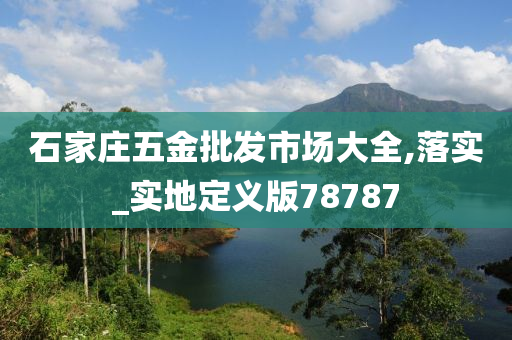 石家庄五金批发市场大全,落实_实地定义版78787